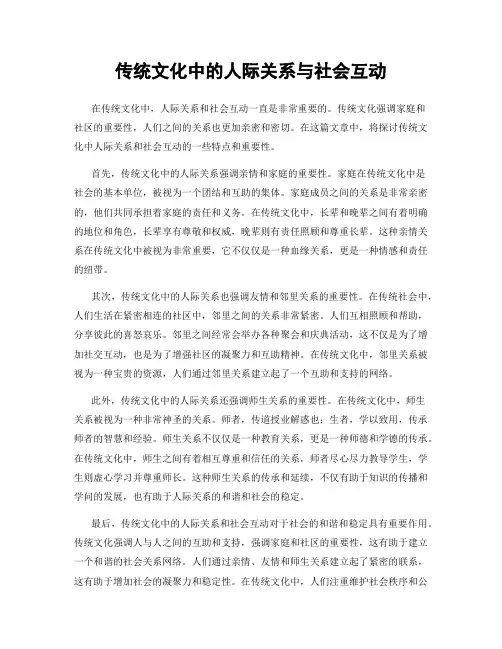 传统文化中的人际关系与社会互动

在传统文化中，人际关系和社会互动一直是非常重要的。传统文化强调家庭和社区的重要性，人们之间的关系也更加亲密和密切。在这篇文章中，将探讨传统文化中人际关系和社会互动的一些特点和重要性。

首先，传统文化中的人际关系强调亲情和家庭的重要性。家庭在传统文化中是社会的基本单位，被视为一个团结和互助的集体。家庭成员之间的关系是非常亲密的，他们共同承担着家庭的责任和义务。在传统文化中，长辈和晚辈之间有着明确的地位和角色，长辈享有尊敬和权威，晚辈则有责任照顾和尊重长辈。这种亲情关系在传统文化中被视为非常重要，它不仅仅是一种血缘关系，更是一种情感和责任的纽带。

其次，传统文化中的人际关系也强调友情和邻里关系的重要性。在传统社会中，人们生活在紧密相连的社区中，邻里之间的关系非常紧密。人们互相照顾和帮助，分享彼此的喜怒哀乐。邻里之间经常会举办各种聚会和庆典活动，这不仅是为了增加社交互动，也是为了增强社区的凝聚力和互助精神。在传统文化中，邻里关系被视为一种宝贵的资源，人们通过邻里关系建立起了一个互助和支持的网络。

此外，传统文化中的人际关系还强调师生关系的重要性。在传统文化中，师生关系被视为一种非常神圣的关系。师者，传道授业解惑也；生者，学以致用，传承师者的智慧和经验。师生关系不仅仅是一种教育关系，更是一种师德和学德的传承。在传统文化中，师生之间有着相互尊重和信任的关系，师者尽心尽力教导学生，学生则虚心学习并尊重师长。这种师生关系的传承和延续，不仅有助于知识的传播和学问的发展，也有助于人际关系的和谐和社会的稳定。

最后，传统文化中的人际关系和社会互动对于社会的和谐和稳定具有重要作用。传统文化强调人与人之间的互助和支持，强调家庭和社区的重要性，这有助于建立一个和谐的社会关系网络。人们通过亲情、友情和师生关系建立起了紧密的联系，这有助于增加社会的凝聚力和稳定性。在传统文化中，人们注重维护社会秩序和公